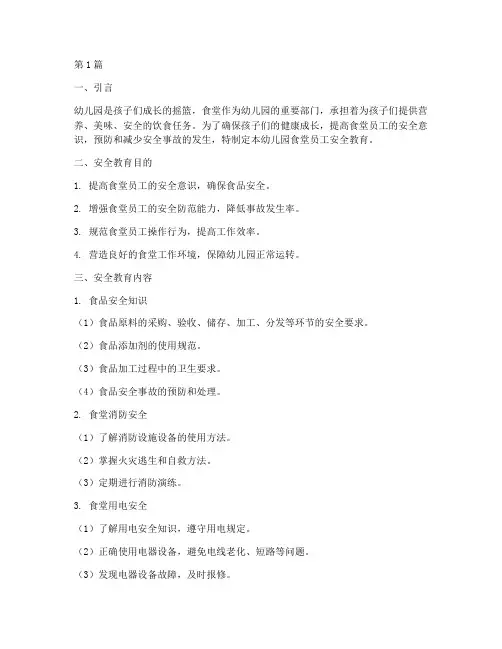 第1篇

一、引言

幼儿园是孩子们成长的摇篮，食堂作为幼儿园的重要部门，承担着为孩子们提供营养、美味、安全的饮食任务。为了确保孩子们的健康成长，提高食堂员工的安全意识，预防和减少安全事故的发生，特制定本幼儿园食堂员工安全教育。

二、安全教育目的

1. 提高食堂员工的安全意识，确保食品安全。

2. 增强食堂员工的安全防范能力，降低事故发生率。

3. 规范食堂员工操作行为，提高工作效率。

4. 营造良好的食堂工作环境，保障幼儿园正常运转。

三、安全教育内容

1. 食品安全知识

（1）食品原料的采购、验收、储存、加工、分发等环节的安全要求。

（2）食品添加剂的使用规范。

（3）食品加工过程中的卫生要求。

（4）食品安全事故的预防和处理。

2. 食堂消防安全

（1）了解消防设施设备的使用方法。

（2）掌握火灾逃生和自救方法。

（3）定期进行消防演练。

3. 食堂用电安全

（1）了解用电安全知识，遵守用电规定。

（2）正确使用电器设备，避免电线老化、短路等问题。

（3）发现电器设备故障，及时报修。